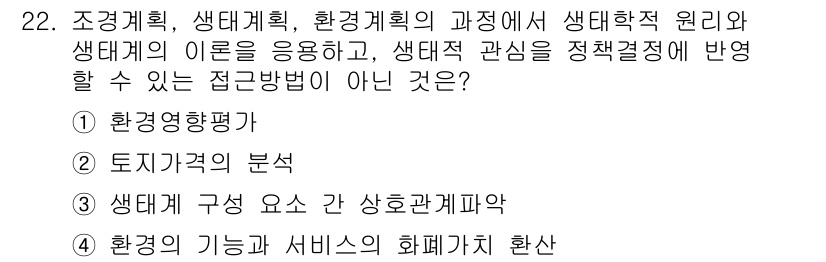 22. 조경계획, 생태계획, 환경계획의 과정에서 생태학적 원리와 생태계의 이론을 응용하고, 생태적 관심을 정책결정에 반영할 수 있는 접근방법이 아닌 것은?

① 환경영향평가

② 토지가격의 분석

③ 생태계 구성 요소 간 상호관계파악

④ 환경의 기능과 서비스의 화폐가치 환산